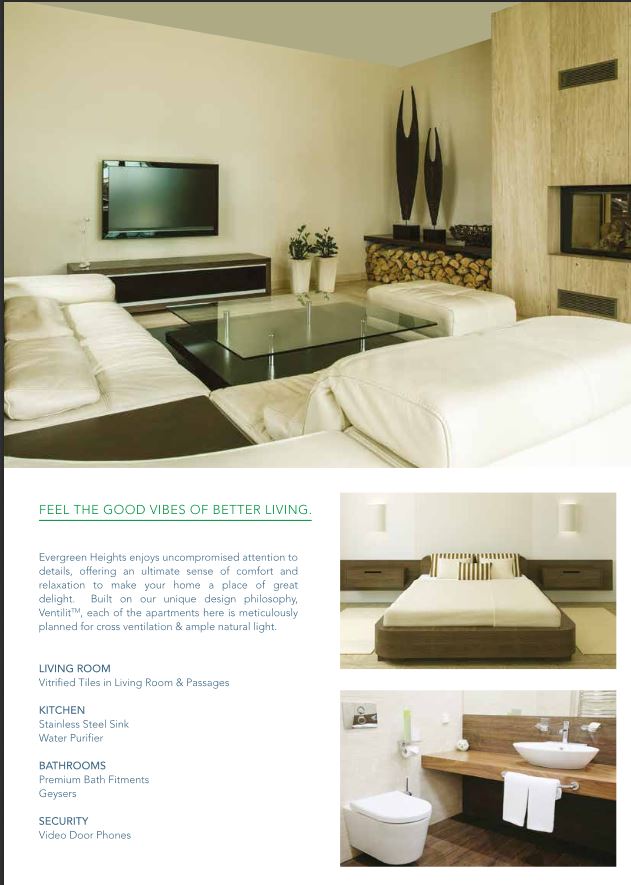 FEEL THE GOOD VIBES OF BETTER LIVING.

Evergreen Heights enjoys uncompromised attention to details, offering an ultimate sense of comfort and relaxation to make your home a place of great delight. Built on our unique design philosophy, Ventilit™, each of the apartments here is meticulously planned for cross ventilation & ample natural light.

LIVING ROOM
Vitrified Tiles in Living Room & Passages

KITCHEN
Stainless Steel Sink
Water Purifier

BATHROOMS
Premium Bath Fitments
Geysers

SECURITY
Video Door Phones